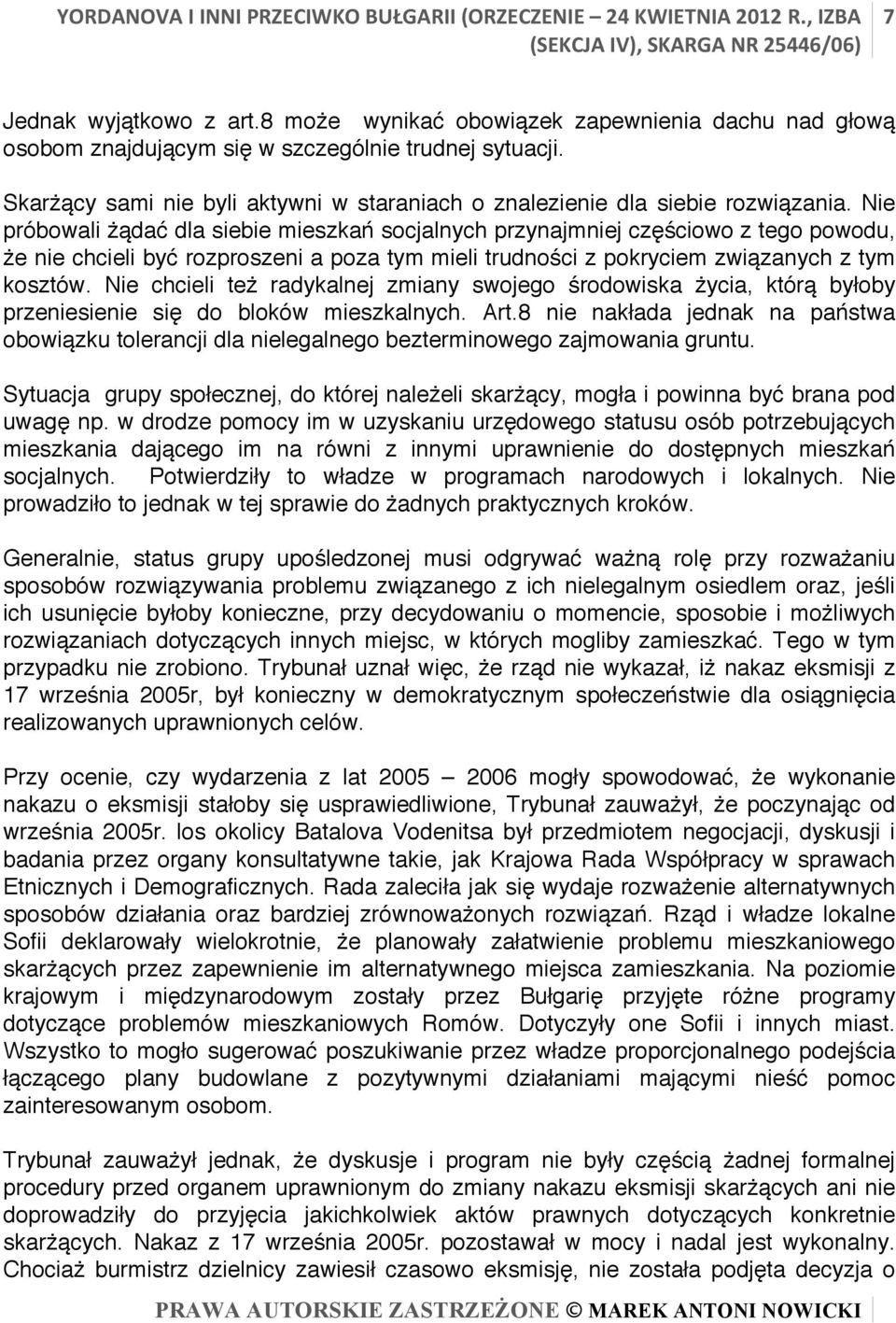 YORDANOVA I INNI PRZECIWKO BUŁGARII (ORZECZENIE – 24 KWIETNIA 2012 R., IZBA (SEKCJA IV), SKARGA NR 25446/06) 7

Jednak wyjątkowo z art.8 może wynikać obowiązek zapewnienia dachu nad głową osobom znajdującym się w szczególnie trudnej sytuacji.

Skarżący sami nie byli aktywni w staraniach o znalezienie dla siebie rozwiązania. Nie próbowali żądać dla siebie mieszkań socjalnych przynajmniej częściowo z tego powodu, że nie chcieli być rozproszeni a poza tym mieli trudności z pokryciem związanych z tym kosztów. Nie chcieli też radykalnej zmiany swojego środowiska życia, którą byłoby przeniesienie się do bloków mieszkalnych. Art.8 nie nakłada jednak na państwa obowiązku tolerancji dla nielegalnego bezterminowego zajmowania gruntu.

Sytuacja grupy społecznej, do której należeli skarżący, mogła i powinna być brana pod uwagę np. w drodze pomocy im w uzyskaniu urzędowego statusu osób potrzebujących mieszkania dającego im na równi z innymi uprawnienie do dostępnych mieszkań socjalnych. Potwierdziły to władze w programach narodowych i lokalnych. Nie prowadziło to jednak w tej sprawie do żadnych praktycznych kroków.

Generalnie, status grupy upośledzonej musi odgrywać ważną rolę przy rozważaniu sposobów rozwiązywania problemu związanego z ich nielegalnym osiedlem oraz, jeśli ich usunięcie byłoby konieczne, przy decydowaniu o momencie, sposobie i możliwych rozwiązaniach dotyczących innych miejsc, w których mogliby zamieszkać. Tego w tym przypadku nie zrobiono. Trybunał uznał więc, że rząd nie wykazał, iż nakaz eksmisji z 17 września 2005r, był konieczny w demokratycznym społeczeństwie dla osiągnięcia realizowanych uprawnionych celów.

Przy ocenie, czy wydarzenia z lat 2005 – 2006 mogły spowodować, że wykonanie nakazu o eksmisji stałoby się usprawiedliwione, Trybunał zauważył, że poczynając od września 2005r. los okolicy Batalova Vodenitsa był przedmiotem negocjacji, dyskusji i badania przez organy konsultatywne takie, jak Krajowa Rada Współpracy w sprawach Etnicznych i Demograficznych. Rada zaleciła jak się wydaje rozważenie alternatywnych sposobów działania oraz bardziej zrównoważonych rozwiązań. Rząd i władze lokalne Sofii deklarowały wielokrotnie, że planowały załatwienie problemu mieszkaniowego skarżących przez zapewnienie im alternatywnego miejsca zamieszkania. Na poziomie krajowym i międzynarodowym zostały przez Bułgarię przyjęte różne programy dotyczące problemów mieszkaniowych Romów. Dotyczyły one Sofii i innych miast. Wszystko to mogło sugerować poszukiwanie przez władze proporcjonalnego podejścia łączącego plany budowlane z pozytywnymi działaniami mającymi nieść pomoc zainteresowanym osobom.

Trybunał zauważył jednak, że dyskusje i program nie były częścią żadnej formalnej procedury przed organem uprawnionym do zmiany nakazu eksmisji skarżących ani nie doprowadziły do przyjęcia jakichkolwiek aktów prawnych dotyczących konkretnie skarżących. Nakaz z 17 września 2005r. pozostawał w mocy i nadal jest wykonalny. Chociaż burmistrz dzielnicy zawiesił czasowo eksmisję, nie została podjęta decyzja o

PRAWA AUTORSKIE ZASTRZEŻONE © MAREK ANTONI NOWICKI